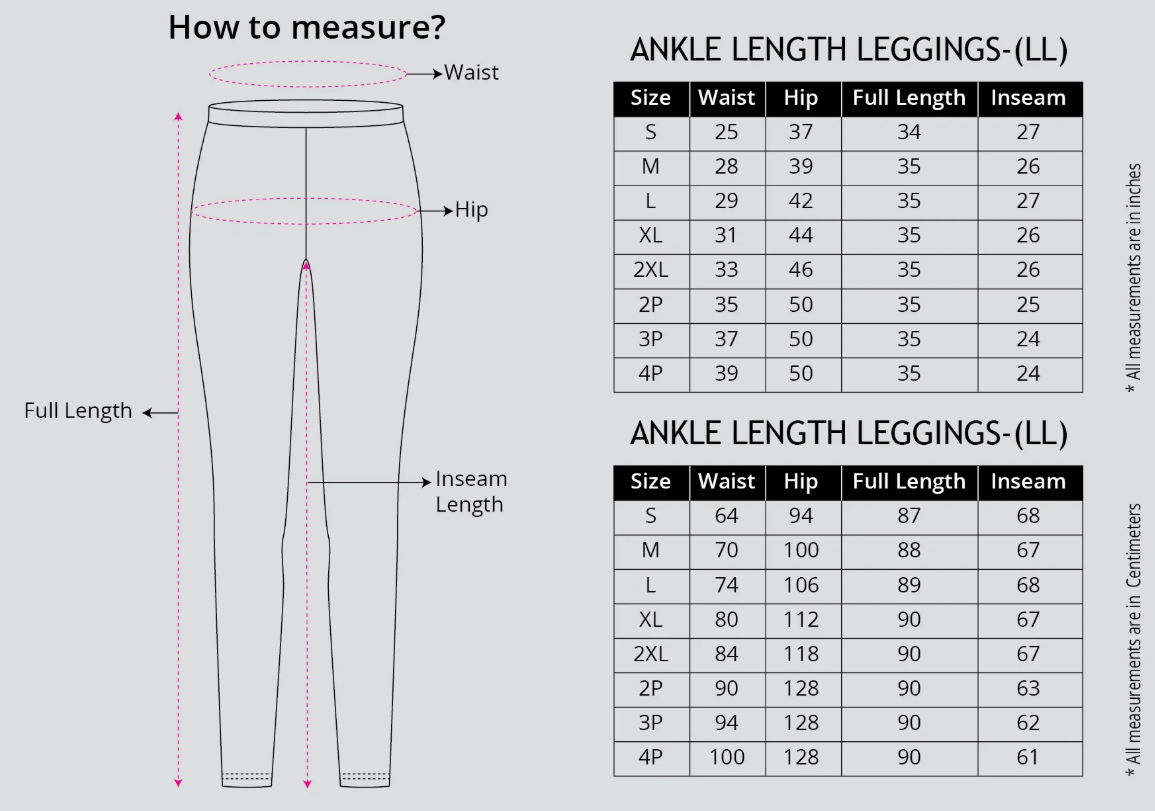 How to measure?

Waist

Hip

Full Length

Inseam Length

ANKLE LENGTH LEGGINGS-(LL)

| Size | Waist | Hip | Full Length | Inseam |
|---|---|---|---|---|
| S | 25 | 37 | 34 | 27 |
| M | 28 | 39 | 35 | 26 |
| L | 29 | 42 | 35 | 27 |
| XL | 31 | 44 | 35 | 26 |
| 2XL | 33 | 46 | 35 | 26 |
| 2P | 35 | 50 | 35 | 25 |
| 3P | 37 | 50 | 35 | 24 |
| 4P | 39 | 50 | 35 | 24 |

* All measurements are in inches

ANKLE LENGTH LEGGINGS-(LL)

| Size | Waist | Hip | Full Length | Inseam |
|---|---|---|---|---|
| S | 64 | 94 | 87 | 68 |
| M | 70 | 100 | 88 | 67 |
| L | 74 | 106 | 89 | 68 |
| XL | 80 | 112 | 90 | 67 |
| 2XL | 84 | 118 | 90 | 67 |
| 2P | 90 | 128 | 90 | 63 |
| 3P | 94 | 128 | 90 | 62 |
| 4P | 100 | 128 | 90 | 61 |

* All measurements are in Centimeters